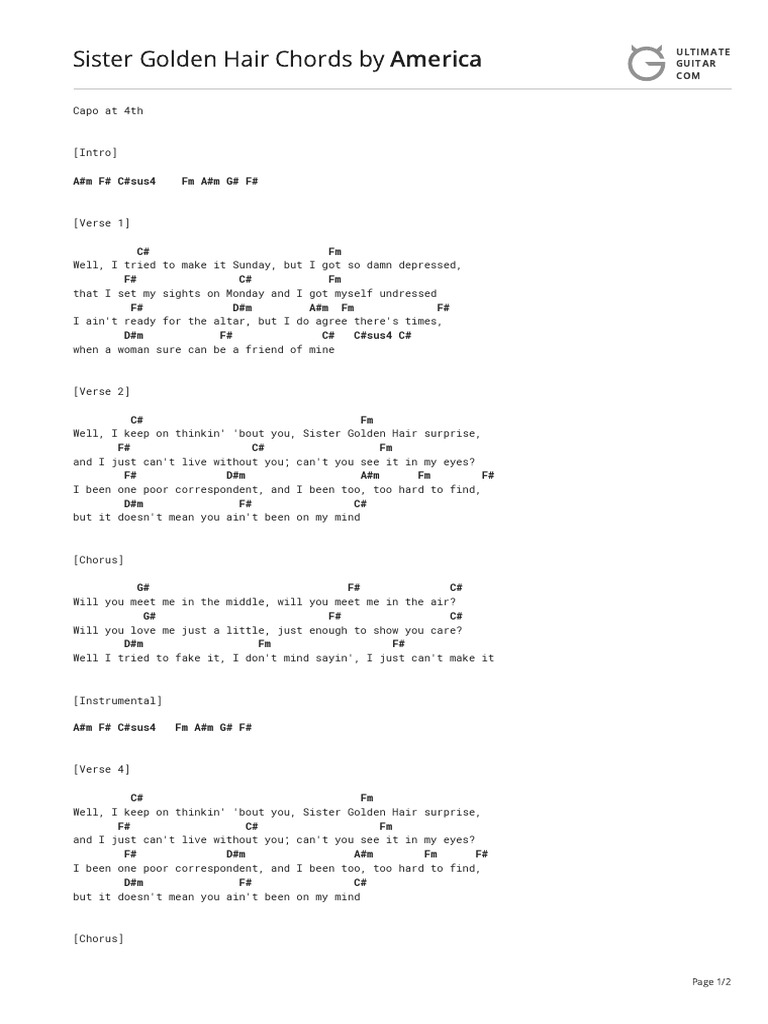 Sister Golden Hair Chords by America

ULTIMATE GUITAR COM

Capo at 4th

[Intro]

A#m F# C#sus4 Fm A#m G# F#

[Verse 1]

C# Fm
Well, I tried to make it Sunday, but I got so damn depressed,
F# C# Fm
that I set my sights on Monday and I got myself undressed
F# D#m A#m Fm F#
I ain't ready for the altar, but I do agree there's times,
D#m F# C# C#sus4 C#
when a woman sure can be a friend of mine

[Verse 2]

C# Fm
Well, I keep on thinkin' 'bout you, Sister Golden Hair surprise,
F# C# Fm
and I just can't live without you; can't you see it in my eyes?
F# D#m A#m Fm F#
I been one poor correspondent, and I been too, too hard to find,
D#m F# C#
but it doesn't mean you ain't been on my mind

[Chorus]

G# F# C#
Will you meet me in the middle, will you meet me in the air?
G# F# C#
Will you love me just a little, just enough to show you care?
D#m Fm F#
Well I tried to fake it, I don't mind sayin', I just can't make it

[Instrumental]

A#m F# C#sus4 Fm A#m G# F#

[Verse 4]

C# Fm
Well, I keep on thinkin' 'bout you, Sister Golden Hair surprise,
F# C# Fm
and I just can't live without you; can't you see it in my eyes?
F# D#m A#m Fm F#
I been one poor correspondent, and I been too, too hard to find,
D#m F# C#
but it doesn't mean you ain't been on my mind

[Chorus]

Page 1/2